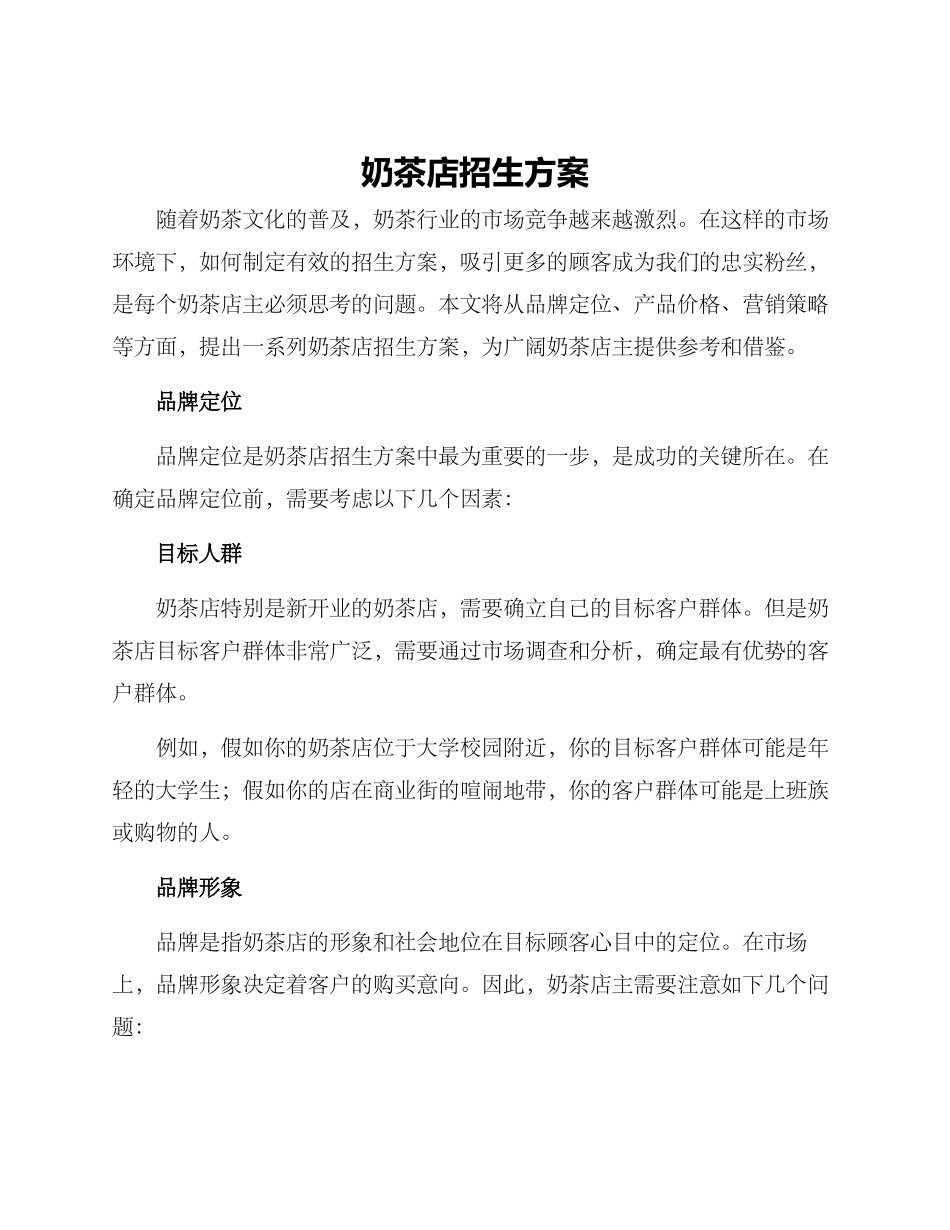 奶茶店招生方案

随着奶茶文化的普及，奶茶行业的市场竞争越来越激烈。在这样的市场环境下，如何制定有效的招生方案，吸引更多的顾客成为我们的忠实粉丝，是每个奶茶店主必须思考的问题。本文将从品牌定位、产品价格、营销策略等方面，提出一系列奶茶店招生方案，为广阔奶茶店主提供参考和借鉴。

品牌定位

品牌定位是奶茶店招生方案中最为重要的一步，是成功的关键所在。在确定品牌定位前，需要考虑以下几个因素：

目标人群

奶茶店特别是新开业的奶茶店，需要确立自己的目标客户群体。但是奶茶店目标客户群体非常广泛，需要通过市场调查和分析，确定最有优势的客户群体。

例如，假如你的奶茶店位于大学校园附近，你的目标客户群体可能是年轻的大学生；假如你的店在商业街的喧闹地带，你的客户群体可能是上班族或购物的人。

品牌形象

品牌是指奶茶店的形象和社会地位在目标顾客心目中的定位。在市场上，品牌形象决定着客户的购买意向。因此，奶茶店主需要注意如下几个问题：